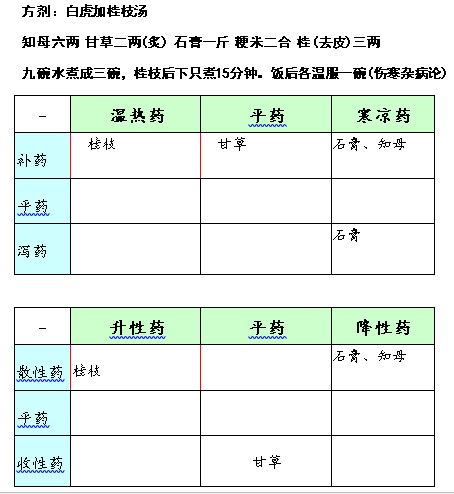 方剂：白虎加桂枝汤

知母六两 甘草二两(炙) 石膏一斤 粳米二合 桂(去皮)三两

九碗水煮成三碗，桂枝后下只煮15分钟。饭后各温服一碗(伤寒杂病论)

| - | 温热药 | 平药 | 寒凉药 |
|---|---|---|---|
| 补药 | 桂枝 | 甘草 | 石膏、知母 |
| 平药 | | | |
| 泻药 | | | 石膏 |

| - | 升性药 | 平药 | 降性药 |
|---|---|---|---|
| 散性药 | 桂枝 | | 石膏、知母 |
| 平药 | | | |
| 收性药 | | 甘草 | |